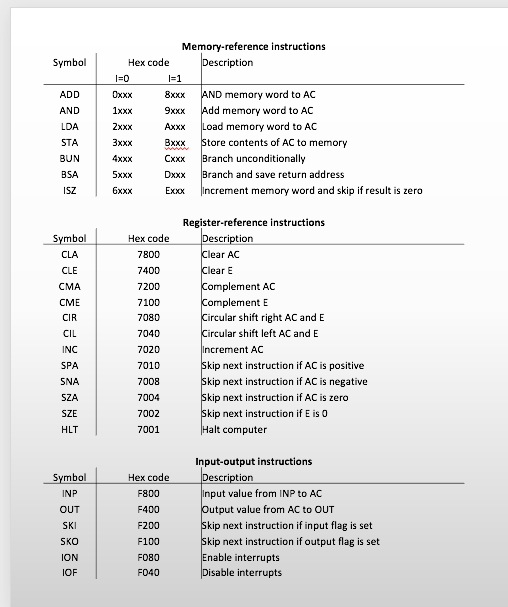 Memory-reference instructions

| Symbol | Hex code I=0 | Hex code I=1 | Description |
|---|---|---|---|
| ADD | 0xxx | 8xxx | AND memory word to AC |
| AND | 1xxx | 9xxx | Add memory word to AC |
| LDA | 2xxx | Axxx | Load memory word to AC |
| STA | 3xxx | Bxxx | Store contents of AC to memory |
| BUN | 4xxx | Cxxx | Branch unconditionally |
| BSA | 5xxx | Dxxx | Branch and save return address |
| ISZ | 6xxx | Exxx | Increment memory word and skip if result is zero |

Register-reference instructions

| Symbol | Hex code | Description |
|---|---|---|
| CLA | 7800 | Clear AC |
| CLE | 7400 | Clear E |
| CMA | 7200 | Complement AC |
| CME | 7100 | Complement E |
| CIR | 7080 | Circular shift right AC and E |
| CIL | 7040 | Circular shift left AC and E |
| INC | 7020 | Increment AC |
| SPA | 7010 | Skip next instruction if AC is positive |
| SNA | 7008 | Skip next instruction if AC is negative |
| SZA | 7004 | Skip next instruction if AC is zero |
| SZE | 7002 | Skip next instruction if E is 0 |
| HLT | 7001 | Halt computer |

Input-output instructions

| Symbol | Hex code | Description |
|---|---|---|
| INP | F800 | Input value from INP to AC |
| OUT | F400 | Output value from AC to OUT |
| SKI | F200 | Skip next instruction if input flag is set |
| SKO | F100 | Skip next instruction if output flag is set |
| ION | F080 | Enable interrupts |
| IOF | F040 | Disable interrupts |